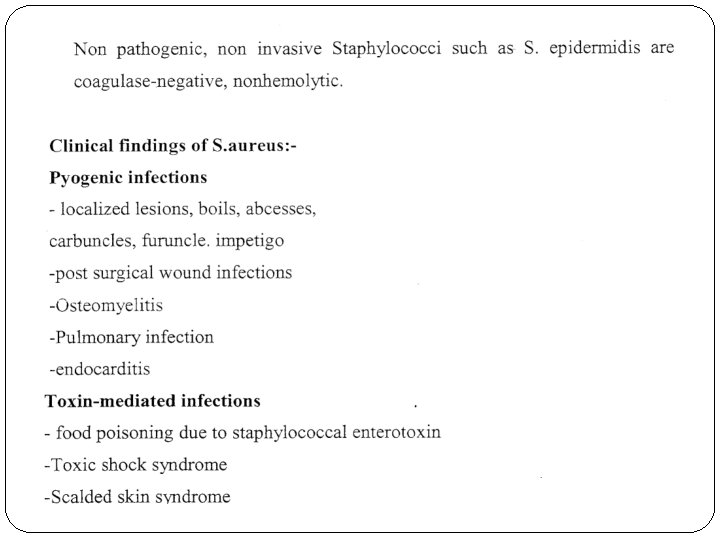 Non pathogenic, non invasive Staphylococci such as S. epidermidis are coagulase-negative, nonhemolytic.

Clinical findings of S.aureus:-
Pyogenic infections
- localized lesions, boils, abcesses,
carbuncles, furuncle. impetigo
-post surgical wound infections
-Osteomyelitis
-Pulmonary infection
-endocarditis
Toxin-mediated infections
- food poisoning due to staphylococcal enterotoxin
-Toxic shock syndrome
-Scalded skin syndrome